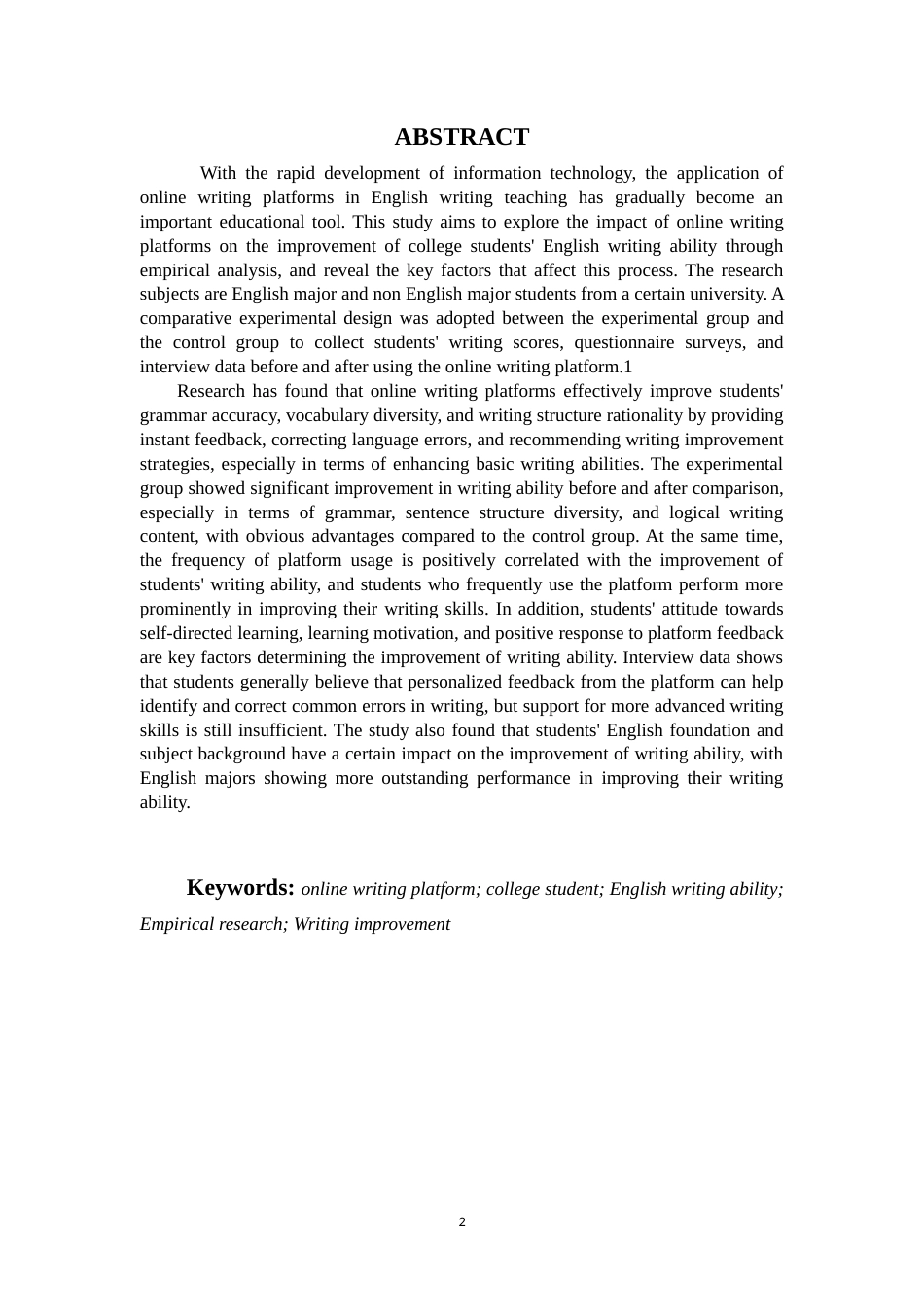 ABSTRACT

With the rapid development of information technology, the application of online writing platforms in English writing teaching has gradually become an important educational tool. This study aims to explore the impact of online writing platforms on the improvement of college students' English writing ability through empirical analysis, and reveal the key factors that affect this process. The research subjects are English major and non English major students from a certain university. A comparative experimental design was adopted between the experimental group and the control group to collect students' writing scores, questionnaire surveys, and interview data before and after using the online writing platform.1

Research has found that online writing platforms effectively improve students' grammar accuracy, vocabulary diversity, and writing structure rationality by providing instant feedback, correcting language errors, and recommending writing improvement strategies, especially in terms of enhancing basic writing abilities. The experimental group showed significant improvement in writing ability before and after comparison, especially in terms of grammar, sentence structure diversity, and logical writing content, with obvious advantages compared to the control group. At the same time, the frequency of platform usage is positively correlated with the improvement of students' writing ability, and students who frequently use the platform perform more prominently in improving their writing skills. In addition, students' attitude towards self-directed learning, learning motivation, and positive response to platform feedback are key factors determining the improvement of writing ability. Interview data shows that students generally believe that personalized feedback from the platform can help identify and correct common errors in writing, but support for more advanced writing skills is still insufficient. The study also found that students' English foundation and subject background have a certain impact on the improvement of writing ability, with English majors showing more outstanding performance in improving their writing ability.

Keywords: online writing platform; college student; English writing ability; Empirical research; Writing improvement

2